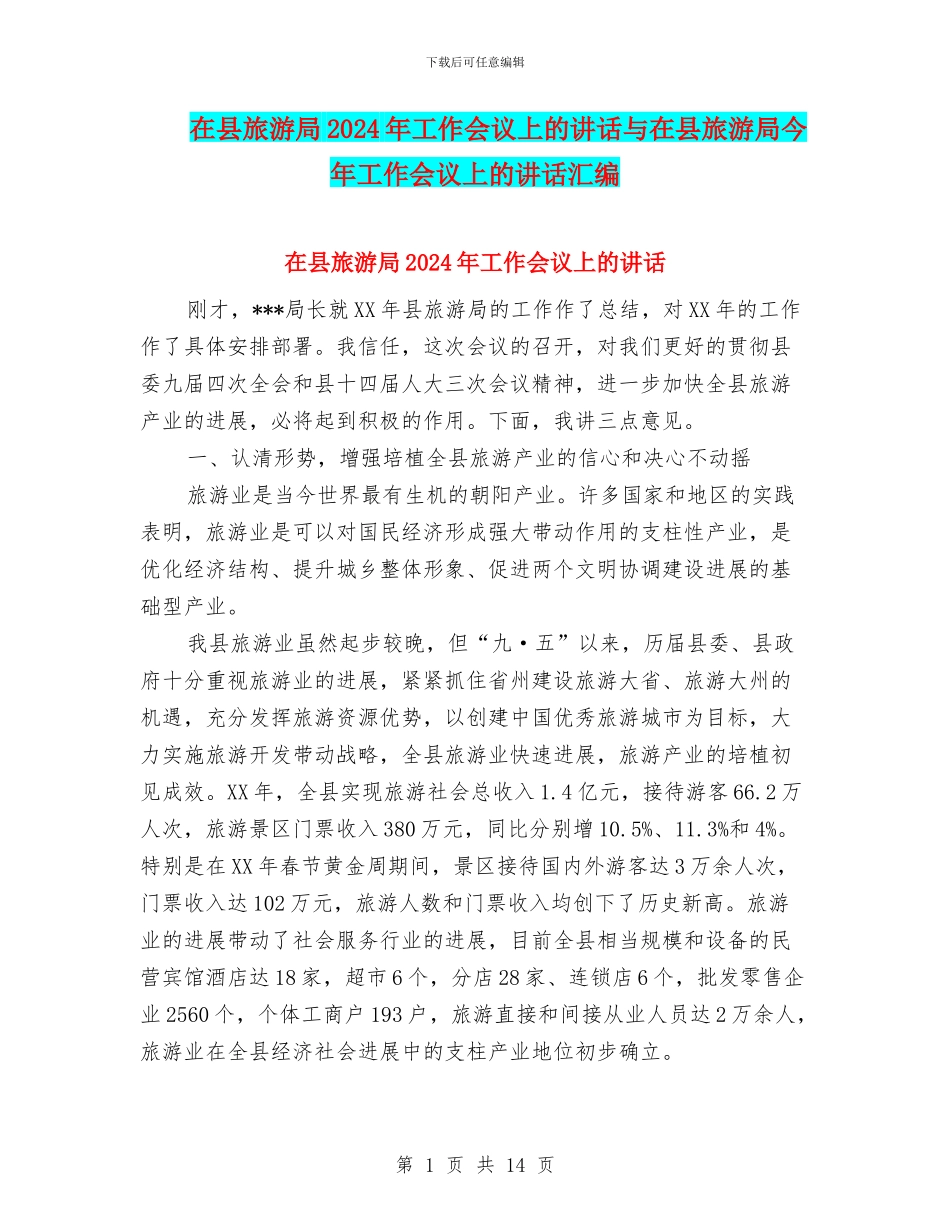 下载后可任意编辑

在县旅游局2024年工作会议上的讲话与在县旅游局今年工作会议上的讲话汇编

在县旅游局2024年工作会议上的讲话

刚才，***局长就XX年县旅游局的工作作了总结，对XX年的工作作了具体安排部署。我信任，这次会议的召开，对我们更好的贯彻县委九届四次全会和县十四届人大三次会议精神，进一步加快全县旅游产业的进展，必将起到积极的作用。下面，我讲三点意见。

一、认清形势，增强培植全县旅游产业的信心和决心不动摇

旅游业是当今世界最有生机的朝阳产业。许多国家和地区的实践表明，旅游业是可以对国民经济形成强大带动作用的支柱性产业，是优化经济结构、提升城乡整体形象、促进两个文明协调建设进展的基础型产业。

我县旅游业虽然起步较晚，但“九·五”以来，历届县委、县政府十分重视旅游业的进展，紧紧抓住省州建设旅游大省、旅游大州的机遇，充分发挥旅游资源优势，以创建中国优秀旅游城市为目标，大力实施旅游开发带动战略，全县旅游业快速进展，旅游产业的培植初见成效。XX年，全县实现旅游社会总收入1.4亿元，接待游客66.2万人次，旅游景区门票收入380万元，同比分别增10.5%、11.3%和4%。特别是在XX年春节黄金周期间，景区接待国内外游客达3万余人次，门票收入达102万元，旅游人数和门票收入均创下了历史新高。旅游业的进展带动了社会服务行业的进展，目前全县相当规模和设备的民营宾馆酒店达18家，超市6个，分店28家、连锁店6个，批发零售企业2560个，个体工商户193户，旅游直接和间接从业人员达2万余人，旅游业在全县经济社会进展中的支柱产业地位初步确立。

第 1 页 共 14 页